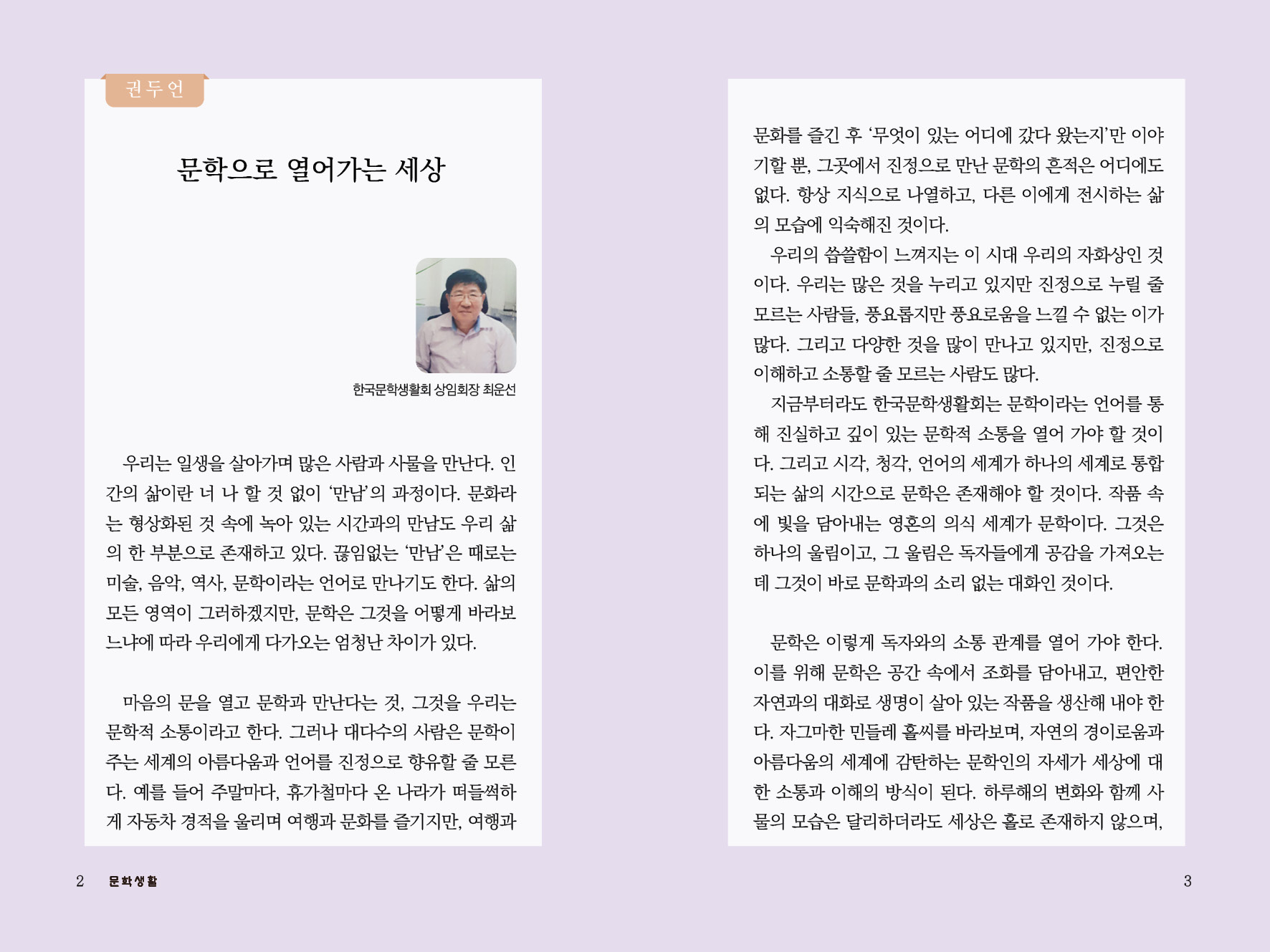 권두언

문학으로 열어가는 세상

한국문학생활회 상임회장 최운선

우리는 일생을 살아가며 많은 사람과 사물을 만난다. 인간의 삶이란 너 나 할 것 없이 '만남'의 과정이다. 문화라는 형상화된 것 속에 녹아 있는 시간과의 만남도 우리 삶의 한 부분으로 존재하고 있다. 끊임없는 '만남'은 때로는 미술, 음악, 역사, 문학이라는 언어로 만나기도 한다. 삶의 모든 영역이 그러하겠지만, 문학은 그것을 어떻게 바라보느냐에 따라 우리에게 다가오는 엄청난 차이가 있다.

마음의 문을 열고 문학과 만난다는 것, 그것을 우리는 문학적 소통이라고 한다. 그러나 대다수의 사람은 문학이 주는 세계의 아름다움과 언어를 진정으로 향유할 줄 모른다. 예를 들어 주말마다, 휴가철마다 온 나라가 떠들썩하게 자동차 경적을 울리며 여행과 문화를 즐기지만, 여행과 문화를 즐긴 후 '무엇이 있는 어디에 갔다 왔는지'만 이야기할 뿐, 그곳에서 진정으로 만난 문학의 흔적은 어디에도 없다. 항상 지식으로 나열하고, 다른 이에게 전시하는 삶의 모습에 익숙해진 것이다.

우리의 씁쓸함이 느껴지는 이 시대 우리의 자화상인 것이다. 우리는 많은 것을 누리고 있지만 진정으로 누릴 줄 모르는 사람들, 풍요롭지만 풍요로움을 느낄 수 없는 이가 많다. 그리고 다양한 것을 많이 만나고 있지만, 진정으로 이해하고 소통할 줄 모르는 사람도 많다.

지금부터라도 한국문학생활회는 문학이라는 언어를 통해 진실하고 깊이 있는 문학적 소통을 열어 가야 할 것이다. 그리고 시각, 청각, 언어의 세계가 하나의 세계로 통합되는 삶의 시간으로 문학은 존재해야 할 것이다. 작품 속에 빛을 담아내는 영혼의 의식 세계가 문학이다. 그것은 하나의 울림이고, 그 울림은 독자들에게 공감을 가져오는데 그것이 바로 문학과의 소리 없는 대화인 것이다.

문학은 이렇게 독자와의 소통 관계를 열어 가야 한다. 이를 위해 문학은 공간 속에서 조화를 담아내고, 편안한 자연과의 대화로 생명이 살아 있는 작품을 생산해 내야 한다. 자그마한 민들레 홀씨를 바라보며, 자연의 경이로움과 아름다움의 세계에 감탄하는 문학인의 자세가 세상에 대한 소통과 이해의 방식이 된다. 하루해의 변화와 함께 사물의 모습은 달리하더라도 세상은 홀로 존재하지 않으며,

2 문학생활

3